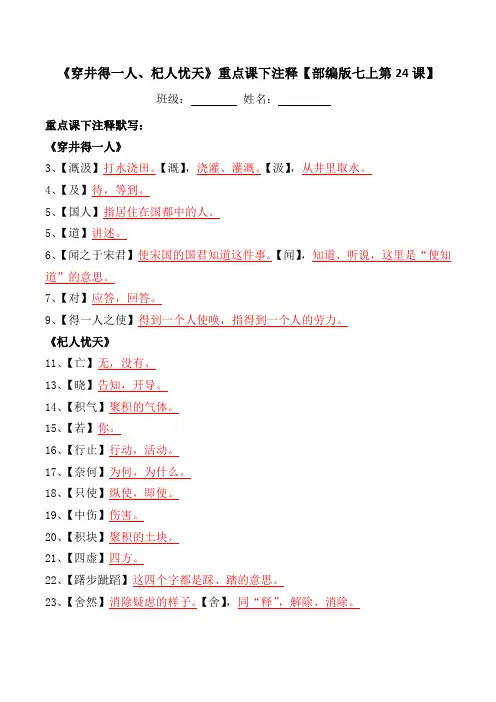 《穿井得一人、杞人忧天》重点课下注释【部编版七上第 24 课】

班级：________ 姓名：________

重点课下注释默写：

《穿井得一人》

3、【溉汲】打水浇田。【溉】，浇灌、灌溉。【汲】，从井里取水。

4、【及】待，等到。

5、【国人】指居住在国都中的人。

5、【道】讲述。

6、【闻之于宋君】使宋国的国君知道这件事。【闻】，知道、听说，这里是“使知道”的意思。

7、【对】应答，回答。

9、【得一人之使】得到一个人使唤，指得到一个人的劳力。

《杞人忧天》

11、【亡】无，没有。

13、【晓】告知，开导。

14、【积气】聚积的气体。

15、【若】你。

16、【行止】行动，活动。

17、【奈何】为何，为什么。

18、【只使】纵使，即使。

19、【中伤】伤害。

20、【积块】聚积的土块。

21、【四虚】四方。

22、【躇步跐蹈】这四个字都是踩、踏的意思。

23、【舍然】消除疑虑的样子。【舍】，同“释”，解除、消除。